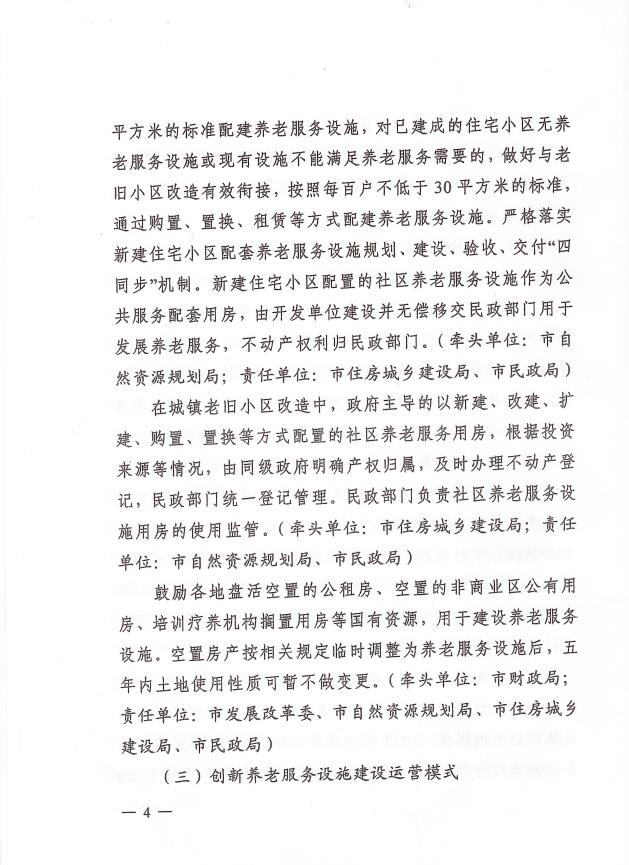 平方米的标准配建养老服务设施，对已建成的住宅小区无养老服务设施或现有设施不能满足养老服务需要的，做好与老旧小区改造有效衔接，按照每百户不低于30平方米的标准，通过购置、置换、租赁等方式配建养老服务设施。严格落实新建住宅小区配套养老服务设施规划、建设、验收、交付“四同步”机制。新建住宅小区配置的社区养老服务设施作为公共服务配套用房，由开发单位建设并无偿移交民政部门用于发展养老服务，不动产权利归民政部门。（牵头单位：市自然资源规划局；责任单位：市住房城乡建设局、市民政局）

在城镇老旧小区改造中，政府主导的以新建、改建、扩建、购置、置换等方式配置的社区养老服务用房，根据投资来源等情况，由同级政府明确产权归属，及时办理不动产登记，民政部门统一登记管理。民政部门负责社区养老服务设施用房的使用监管。（牵头单位：市住房城乡建设局；责任单位：市自然资源规划局、市民政局）

鼓励各地盘活空置的公租房、空置的非商业区公有用房、培训疗养机构搁置用房等国有资源，用于建设养老服务设施。空置房产按相关规定临时调整为养老服务设施后，五年内土地使用性质可暂不做变更。（牵头单位：市财政局；责任单位：市发展改革委、市自然资源规划局、市住房城乡建设局、市民政局）

（三）创新养老服务设施建设运营模式

— 4 —